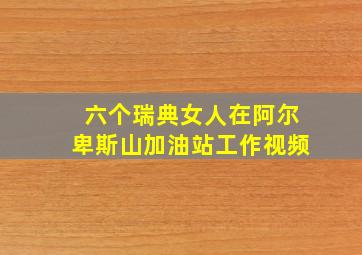 六个瑞典女人在阿尔卑斯山加油站工作视频